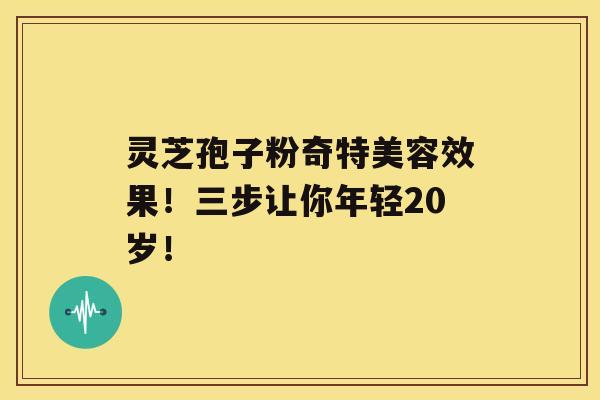 灵芝孢子粉奇特美容效果！三步让你年轻20岁！